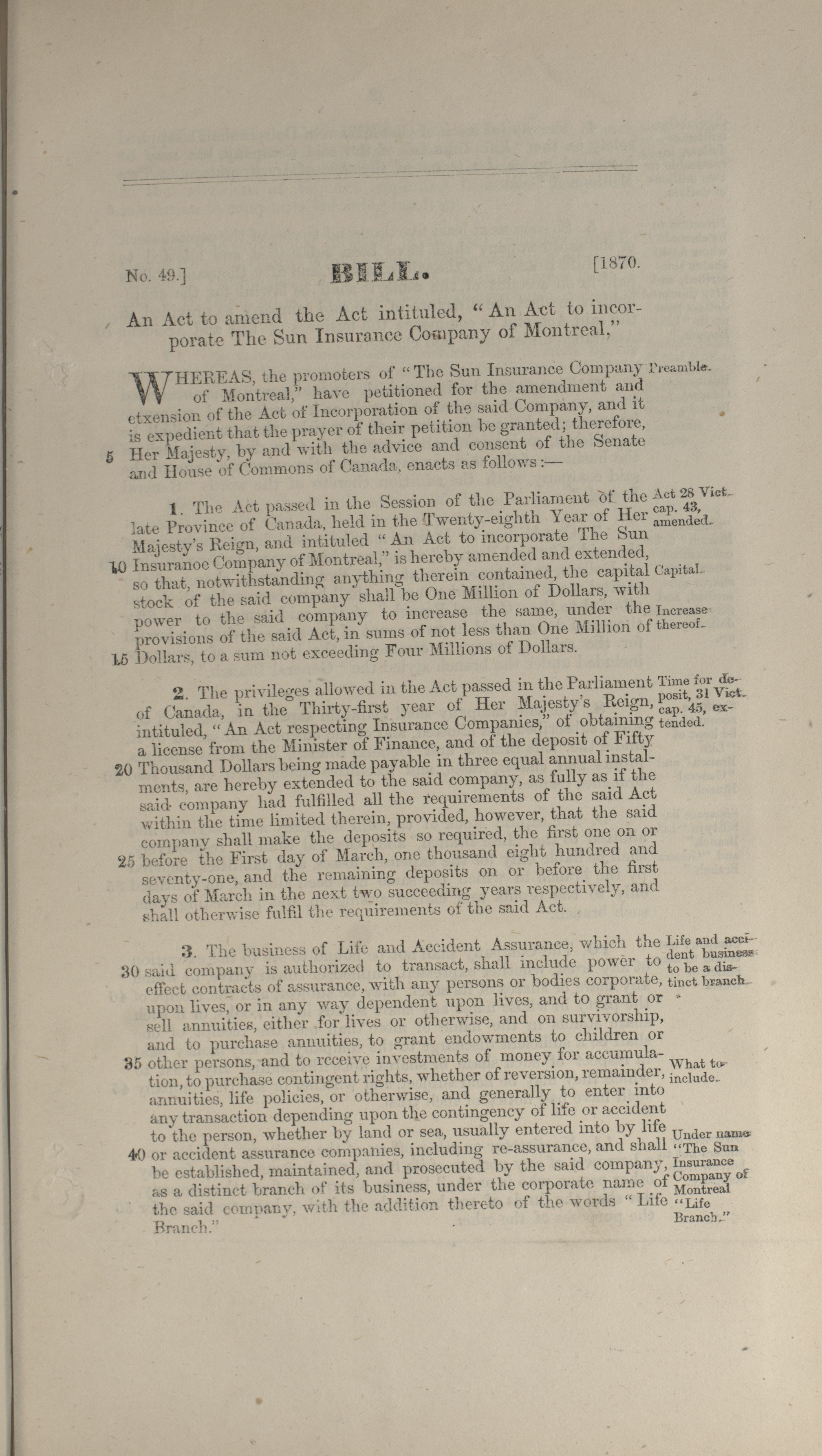 No. 49.] BILL. [1870.

An Act to amend the Act intituled, "An Act to incorporate The Sun Insurance Company of Montreal."

WHEREAS, the promoters of "The Sun Insurance Company of Montreal," have petitioned for the amendment and etxension of the Act of Incorporation of the said Company, and it is expedient that the prayer of their petition be granted; therefore, 5 Her Majesty, by and with the advice and consent of the Senate and House of Commons of Canada, enacts as follows:— Preamble.

1. The Act passed in the Session of the Parliament of the late Province of Canada, held in the Twenty-eighth Year of Her Majesty's Reign, and intituled "An Act to incorporate The Sun 10 Insurance Company of Montreal," is hereby amended and extended, so that, notwithstanding anything therein contained, the capital stock of the said company shall be One Million of Dollars, with power to the said company to increase the same, under the provisions of the said Act, in sums of not less than One Million of 15 Dollars, to a sum not exceeding Four Millions of Dollars. Act 28 Vict. cap. 43, amended. Capital. Increase thereof.

2. The privileges allowed in the Act passed in the Parliament of Canada, in the Thirty-first year of Her Majesty's Reign, intituled, "An Act respecting Insurance Companies," of obtaining a license from the Minister of Finance, and of the deposit of Fifty 20 Thousand Dollars being made payable in three equal annual instalments, are hereby extended to the said company, as fully as if the said company had fulfilled all the requirements of the said Act within the time limited therein, provided, however, that the said company shall make the deposits so required, the first one on or 25 before the First day of March, one thousand eight hundred and seventy-one, and the remaining deposits on or before the first days of March in the next two succeeding years respectively, and shall otherwise fulfil the requirements of the said Act. Time for deposit, 31 Vict. cap. 45, extended.

3. The business of Life and Accident Assurance, which the 30 said company is authorized to transact, shall include power to effect contracts of assurance, with any persons or bodies corporate, upon lives, or in any way dependent upon lives, and to grant or sell annuities, either for lives or otherwise, and on survivorship, and to purchase annuities, to grant endowments to children or 35 other persons, and to receive investments of money for accumulation, to purchase contingent rights, whether of reversion, remainder, annuities, life policies, or otherwise, and generally to enter into any transaction depending upon the contingency of life or accident to the person, whether by land or sea, usually entered into by life 40 or accident assurance companies, including re-assurance, and shall be established, maintained, and prosecuted by the said company, as a distinct branch of its business, under the corporate name of the said company, with the addition thereto of the words "Life Branch." Life and accident business to be a distinct branch. What to include. Under name "The Sun Insurance Company of Montreal "Life Branch."